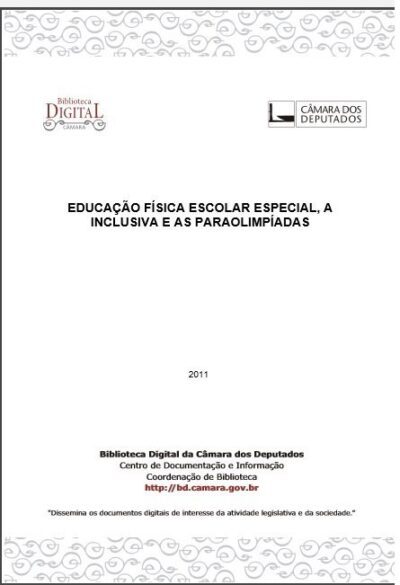 Biblioteca
DIGITAL
CÂMARA

CÂMARA DOS
DEPUTADOS

EDUCAÇÃO FÍSICA ESCOLAR ESPECIAL, A INCLUSIVA E AS PARAOLIMPÍADAS

2011

Biblioteca Digital da Câmara dos Deputados
Centro de Documentação e Informação
Coordenação de Biblioteca
http://bd.camara.gov.br

"Dissemina os documentos digitais de interesse da atividade legislativa e da sociedade."